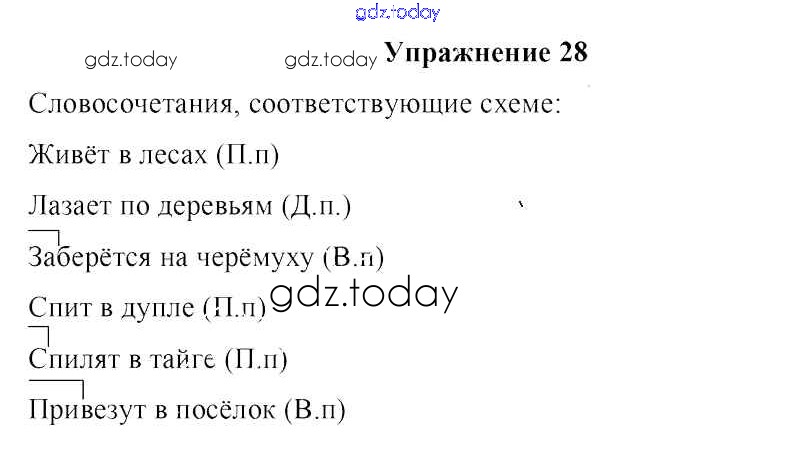 Упражнение 28

Словосочетания, соответствующие схеме:

Живёт в лесах (П.п)

Лазает по деревьям (Д.п.)

Заберётся на черёмуху (В.п)

Спит в дупле (П.п)

Спилят в тайге (П.п)

Привезут в посёлок (В.п)

gdz.today